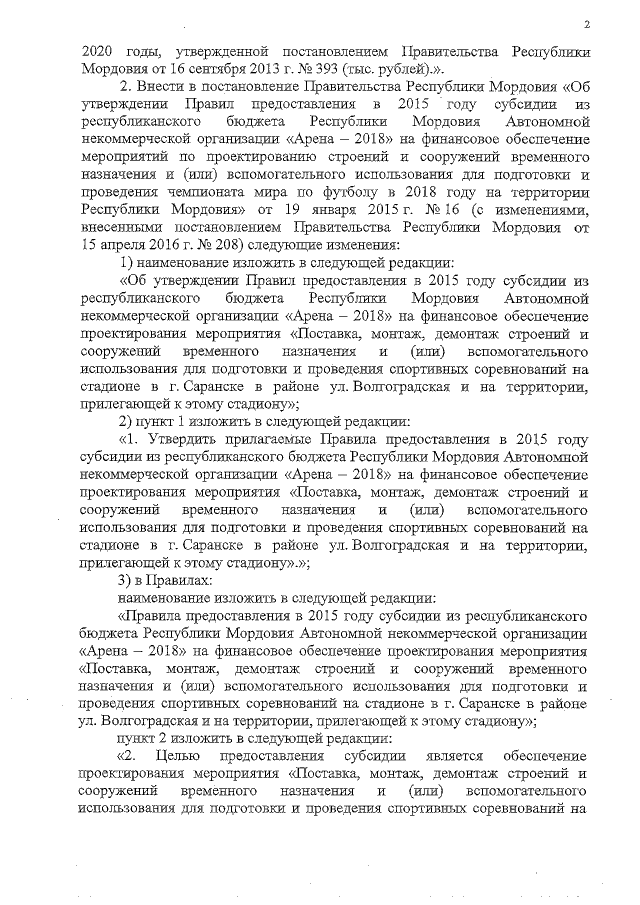 2

2020 годы, утвержденной постановлением Правительства Республики Мордовия от 16 сентября 2013 г. № 393 (тыс. рублей).».

2. Внести в постановление Правительства Республики Мордовия «Об утверждении Правил предоставления в 2015 году субсидии из республиканского бюджета Республики Мордовия Автономной некоммерческой организации «Арена – 2018» на финансовое обеспечение мероприятий по проектированию строений и сооружений временного назначения и (или) вспомогательного использования для подготовки и проведения чемпионата мира по футболу в 2018 году на территории Республики Мордовия» от 19 января 2015 г. № 16 (с изменениями, внесенными постановлением Правительства Республики Мордовия от 15 апреля 2016 г. № 208) следующие изменения:

1) наименование изложить в следующей редакции:

«Об утверждении Правил предоставления в 2015 году субсидии из республиканского бюджета Республики Мордовия Автономной некоммерческой организации «Арена – 2018» на финансовое обеспечение проектирования мероприятия «Поставка, монтаж, демонтаж строений и сооружений временного назначения и (или) вспомогательного использования для подготовки и проведения спортивных соревнований на стадионе в г. Саранске в районе ул. Волгоградская и на территории, прилегающей к этому стадиону»;

2) пункт 1 изложить в следующей редакции:

«1. Утвердить прилагаемые Правила предоставления в 2015 году субсидии из республиканского бюджета Республики Мордовия Автономной некоммерческой организации «Арена – 2018» на финансовое обеспечение проектирования мероприятия «Поставка, монтаж, демонтаж строений и сооружений временного назначения и (или) вспомогательного использования для подготовки и проведения спортивных соревнований на стадионе в г. Саранске в районе ул. Волгоградская и на территории, прилегающей к этому стадиону».»;

3) в Правилах:

наименование изложить в следующей редакции:

«Правила предоставления в 2015 году субсидии из республиканского бюджета Республики Мордовия Автономной некоммерческой организации «Арена – 2018» на финансовое обеспечение проектирования мероприятия «Поставка, монтаж, демонтаж строений и сооружений временного назначения и (или) вспомогательного использования для подготовки и проведения спортивных соревнований на стадионе в г. Саранске в районе ул. Волгоградская и на территории, прилегающей к этому стадиону»;

пункт 2 изложить в следующей редакции:

«2. Целью предоставления субсидии является обеспечение проектирования мероприятия «Поставка, монтаж, демонтаж строений и сооружений временного назначения и (или) вспомогательного использования для подготовки и проведения спортивных соревнований на